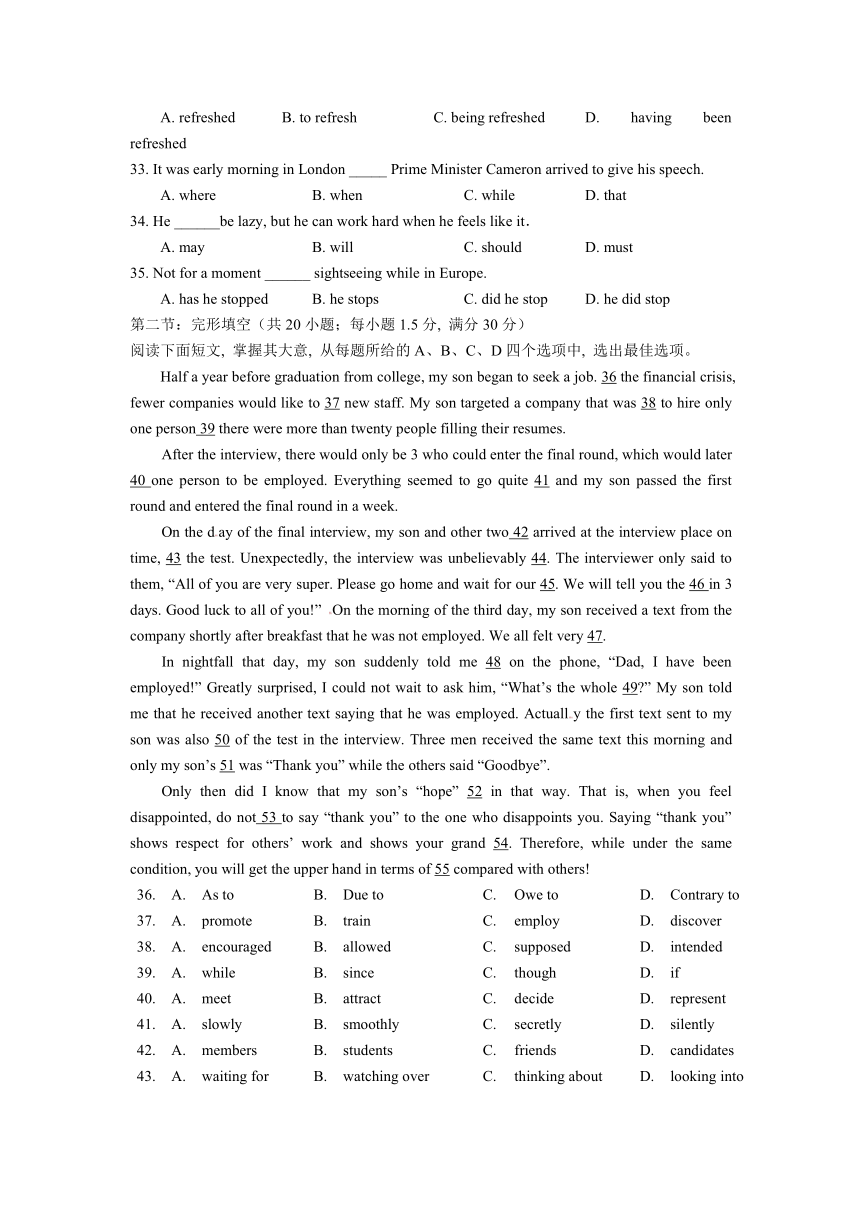 A. refreshed B. to refresh C. being refreshed D. having been refreshed

33. It was early morning in London _____ Prime Minister Cameron arrived to give his speech.

A. where B. when C. while D. that

34. He ______be lazy, but he can work hard when he feels like it.

A. may B. will C. should D. must

35. Not for a moment ______ sightseeing while in Europe.

A. has he stopped B. he stops C. did he stop D. he did stop

第二节：完形填空（共 20 小题；每小题 1.5 分，满分 30 分）

阅读下面短文，掌握其大意，从每题所给的 A、B、C、D 四个选项中，选出最佳选项。

Half a year before graduation from college, my son began to seek a job. 36 the financial crisis, fewer companies would like to 37 new staff. My son targeted a company that was 38 to hire only one person 39 there were more than twenty people filling their resumes.

After the interview, there would only be 3 who could enter the final round, which would later 40 one person to be employed. Everything seemed to go quite 41 and my son passed the first round and entered the final round in a week.

On the day of the final interview, my son and other two 42 arrived at the interview place on time, 43 the test. Unexpectedly, the interview was unbelievably 44. The interviewer only said to them, “All of you are very super. Please go home and wait for our 45. We will tell you the 46 in 3 days. Good luck to all of you!” On the morning of the third day, my son received a text from the company shortly after breakfast that he was not employed. We all felt very 47.

In nightfall that day, my son suddenly told me 48 on the phone, “Dad, I have been employed!” Greatly surprised, I could not wait to ask him, “What’s the whole 49?” My son told me that he received another text saying that he was employed. Actually the first text sent to my son was also 50 of the test in the interview. Three men received the same text this morning and only my son’s 51 was “Thank you” while the others said “Goodbye”.

Only then did I know that my son’s “hope” 52 in that way. That is, when you feel disappointed, do not 53 to say “thank you” to the one who disappoints you. Saying “thank you” shows respect for others’ work and shows your grand 54. Therefore, while under the same condition, you will get the upper hand in terms of 55 compared with others!

| 36. | A. | As to | B. | Due to | C. | Owe to | D. | Contrary to |
|---|---|---|---|---|---|---|---|---|
| 37. | A. | promote | B. | train | C. | employ | D. | discover |
| 38. | A. | encouraged | B. | allowed | C. | supposed | D. | intended |
| 39. | A. | while | B. | since | C. | though | D. | if |
| 40. | A. | meet | B. | attract | C. | decide | D. | represent |
| 41. | A. | slowly | B. | smoothly | C. | secretly | D. | silently |
| 42. | A. | members | B. | students | C. | friends | D. | candidates |
| 43. | A. | waiting for | B. | watching over | C. | thinking about | D. | looking into |